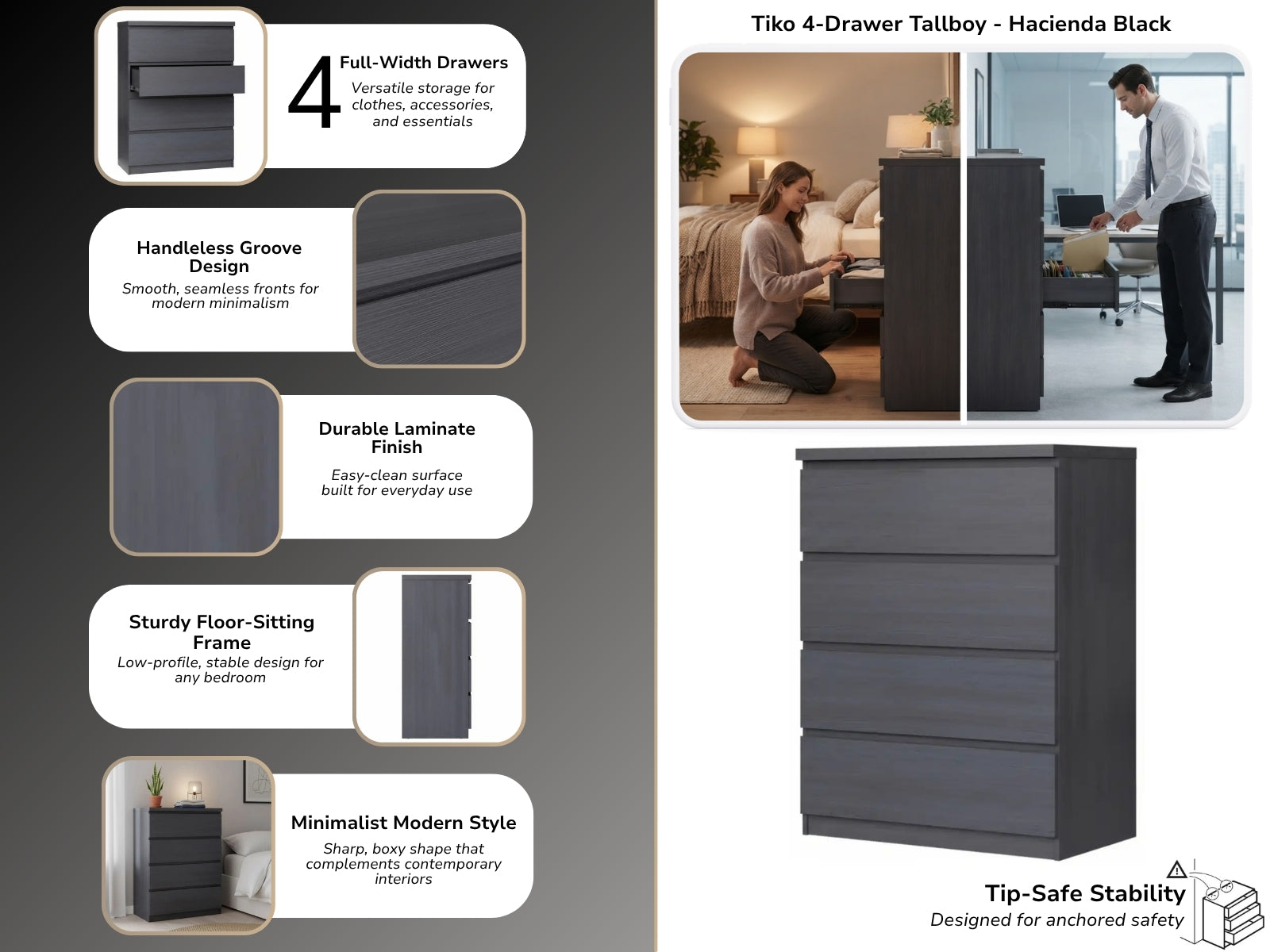 4 Full-Width Drawers
Versatile storage for clothes, accessories, and essentials

Handleless Groove Design
Smooth, seamless fronts for modern minimalism

Durable Laminate Finish
Easy-clean surface built for everyday use

Sturdy Floor-Sitting Frame
Low-profile, stable design for any bedroom

Minimalist Modern Style
Sharp, boxy shape that complements contemporary interiors

Tiko 4-Drawer Tallboy - Hacienda Black

Tip-Safe Stability
Designed for anchored safety